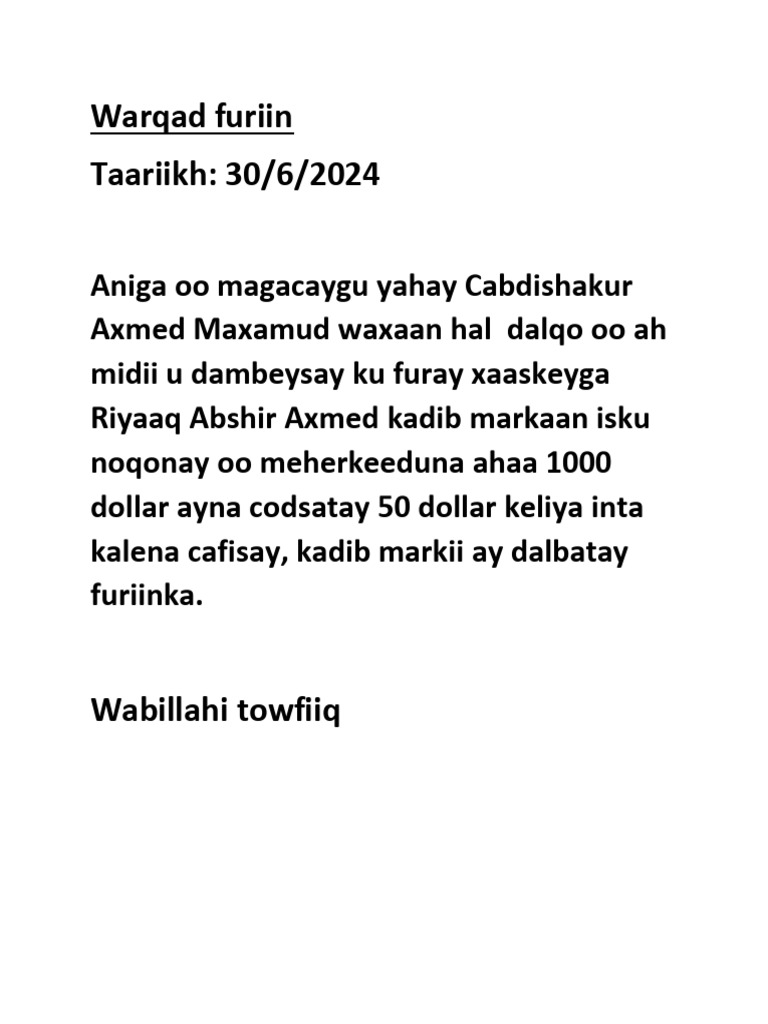 Warqad furiin

Taariikh: 30/6/2024

Aniga oo magacaygu yahay Cabdishakur Axmed Maxamud waxaan hal dalqo oo ah midii u dambeysay ku furay xaaskeyga Riyaaq Abshir Axmed kadib markaan isku noqonay oo meherkeeduna ahaa 1000 dollar ayna codsatay 50 dollar keliya inta kalena cafisay, kadib markii ay dalbatay furiinka.

Wabillahi towfiiq